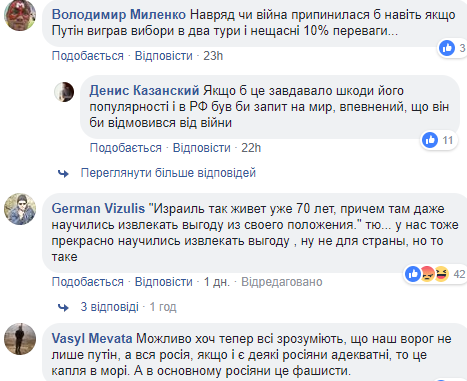 Володимир Миленко Навряд чи війна припинилася б навіть якщо Путін виграв вибори в два тури і нещасні 10% переваги...

3

Подобається · Відповісти · 23h

Денис Казанский Якщо б це завдавало шкоди його популярності і в РФ був би запит на мир, впевнений, що він би відмовився від війни

11

Подобається · Відповісти · 22h

Переглянути більше відповідей

German Vizulis "Израиль так живет уже 70 лет, причем там даже научились извлекать выгоду из своего положения." тю... у нас тоже прекрасно научились извлекать выгоду , ну не для страны, но то таке

42

Подобається · Відповісти · 1 дн. · Відредаговано

3 відповіді · 1 год

Vasyl Mevata Можливо хоч тепер всі зрозуміють, що наш ворог не лише путін, а вся росія, якщо і є деякі росіяни адекватні, то це капля в морі. А в основному росіяни це фашисти.